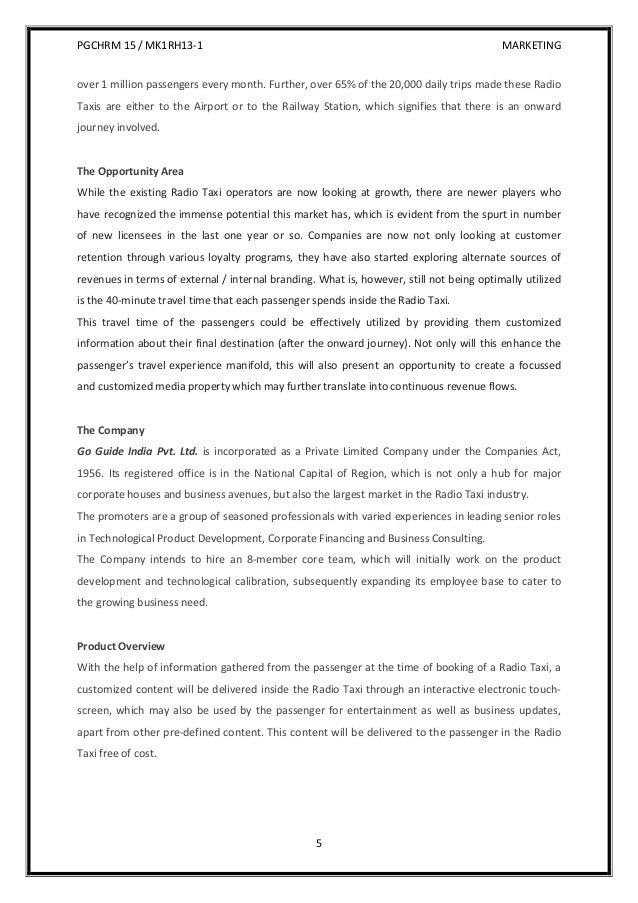 PGCHRM 15 / MK1RH13-1 MARKETING

over 1 million passengers every month. Further, over 65% of the 20,000 daily trips made these Radio Taxis are either to the Airport or to the Railway Station, which signifies that there is an onward journey involved.

The Opportunity Area
While the existing Radio Taxi operators are now looking at growth, there are newer players who have recognized the immense potential this market has, which is evident from the spurt in number of new licensees in the last one year or so. Companies are now not only looking at customer retention through various loyalty programs, they have also started exploring alternate sources of revenues in terms of external / internal branding. What is, however, still not being optimally utilized is the 40-minute travel time that each passenger spends inside the Radio Taxi.
This travel time of the passengers could be effectively utilized by providing them customized information about their final destination (after the onward journey). Not only will this enhance the passenger's travel experience manifold, this will also present an opportunity to create a focussed and customized media property which may further translate into continuous revenue flows.

The Company
Go Guide India Pvt. Ltd. is incorporated as a Private Limited Company under the Companies Act, 1956. Its registered office is in the National Capital of Region, which is not only a hub for major corporate houses and business avenues, but also the largest market in the Radio Taxi industry.
The promoters are a group of seasoned professionals with varied experiences in leading senior roles in Technological Product Development, Corporate Financing and Business Consulting.
The Company intends to hire an 8-member core team, which will initially work on the product development and technological calibration, subsequently expanding its employee base to cater to the growing business need.

Product Overview
With the help of information gathered from the passenger at the time of booking of a Radio Taxi, a customized content will be delivered inside the Radio Taxi through an interactive electronic touch-screen, which may also be used by the passenger for entertainment as well as business updates, apart from other pre-defined content. This content will be delivered to the passenger in the Radio Taxi free of cost.

5